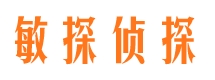 敏探侦探